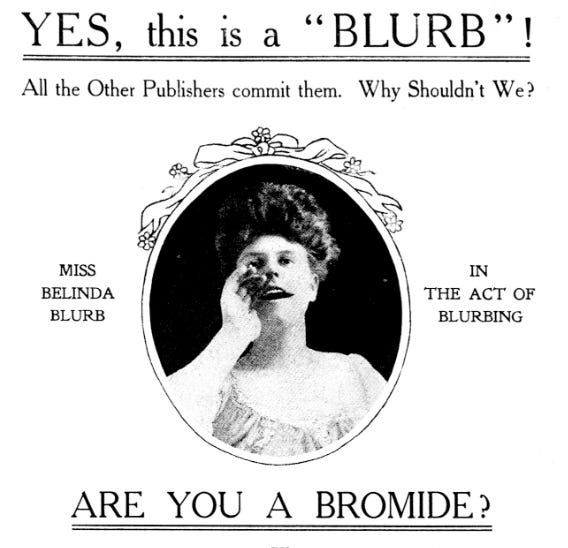 YES, this is a "BLURB"!

All the Other Publishers commit them. Why Shouldn't We?

MISS
BELINDA
BLURB

IN
THE ACT OF
BLURBING

ARE YOU A BROMIDE?